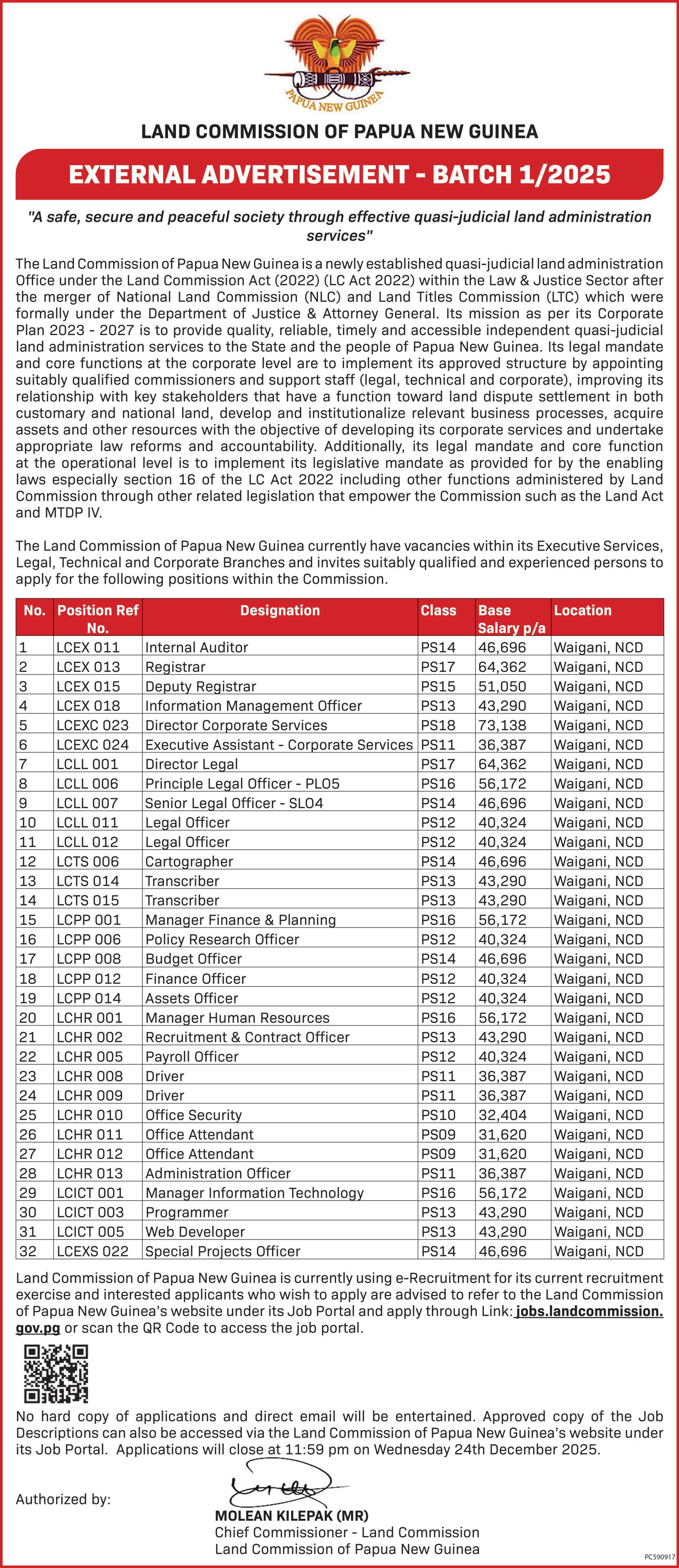 PAPUA NEW GUINEA

LAND COMMISSION OF PAPUA NEW GUINEA

EXTERNAL ADVERTISEMENT - BATCH 1/2025

"A safe, secure and peaceful society through effective quasi-judicial land administration services"

The Land Commission of Papua New Guinea is a newly established quasi-judicial land administration Office under the Land Commission Act (2022) (LC Act 2022) within the Law & Justice Sector after the merger of National Land Commission (NLC) and Land Titles Commission (LTC) which were formally under the Department of Justice & Attorney General. Its mission as per its Corporate Plan 2023 - 2027 is to provide quality, reliable, timely and accessible independent quasi-judicial land administration services to the State and the people of Papua New Guinea. Its legal mandate and core functions at the corporate level are to implement its approved structure by appointing suitably qualified commissioners and support staff (legal, technical and corporate), improving its relationship with key stakeholders that have a function toward land dispute settlement in both customary and national land, develop and institutionalize relevant business processes, acquire assets and other resources with the objective of developing its corporate services and undertake appropriate law reforms and accountability. Additionally, its legal mandate and core function at the operational level is to implement its legislative mandate as provided for by the enabling laws especially section 16 of the LC Act 2022 including other functions administered by Land Commission through other related legislation that empower the Commission such as the Land Act and MTDP IV.

The Land Commission of Papua New Guinea currently have vacancies within its Executive Services, Legal, Technical and Corporate Branches and invites suitably qualified and experienced persons to apply for the following positions within the Commission.

| No. | Position Ref No. | Designation | Class | Base Salary p/a | Location |
|---|---|---|---|---|---|
| 1 | LCEX 011 | Internal Auditor | PS14 | 46,696 | Waigani, NCD |
| 2 | LCEX 013 | Registrar | PS17 | 64,362 | Waigani, NCD |
| 3 | LCEX 015 | Deputy Registrar | PS15 | 51,050 | Waigani, NCD |
| 4 | LCEX 018 | Information Management Officer | PS13 | 43,290 | Waigani, NCD |
| 5 | LCEXC 023 | Director Corporate Services | PS18 | 73,138 | Waigani, NCD |
| 6 | LCEXC 024 | Executive Assistant - Corporate Services | PS11 | 36,387 | Waigani, NCD |
| 7 | LCLL 001 | Director Legal | PS17 | 64,362 | Waigani, NCD |
| 8 | LCLL 006 | Principle Legal Officer - PLO5 | PS16 | 56,172 | Waigani, NCD |
| 9 | LCLL 007 | Senior Legal Officer - SLO4 | PS14 | 46,696 | Waigani, NCD |
| 10 | LCLL 011 | Legal Officer | PS12 | 40,324 | Waigani, NCD |
| 11 | LCLL 012 | Legal Officer | PS12 | 40,324 | Waigani, NCD |
| 12 | LCTS 006 | Cartographer | PS14 | 46,696 | Waigani, NCD |
| 13 | LCTS 014 | Transcriber | PS13 | 43,290 | Waigani, NCD |
| 14 | LCTS 015 | Transcriber | PS13 | 43,290 | Waigani, NCD |
| 15 | LCPP 001 | Manager Finance & Planning | PS16 | 56,172 | Waigani, NCD |
| 16 | LCPP 006 | Policy Research Officer | PS12 | 40,324 | Waigani, NCD |
| 17 | LCPP 008 | Budget Officer | PS14 | 46,696 | Waigani, NCD |
| 18 | LCPP 012 | Finance Officer | PS12 | 40,324 | Waigani, NCD |
| 19 | LCPP 014 | Assets Officer | PS12 | 40,324 | Waigani, NCD |
| 20 | LCHR 001 | Manager Human Resources | PS16 | 56,172 | Waigani, NCD |
| 21 | LCHR 002 | Recruitment & Contract Officer | PS13 | 43,290 | Waigani, NCD |
| 22 | LCHR 005 | Payroll Officer | PS12 | 40,324 | Waigani, NCD |
| 23 | LCHR 008 | Driver | PS11 | 36,387 | Waigani, NCD |
| 24 | LCHR 009 | Driver | PS11 | 36,387 | Waigani, NCD |
| 25 | LCHR 010 | Office Security | PS10 | 32,404 | Waigani, NCD |
| 26 | LCHR 011 | Office Attendant | PS09 | 31,620 | Waigani, NCD |
| 27 | LCHR 012 | Office Attendant | PS09 | 31,620 | Waigani, NCD |
| 28 | LCHR 013 | Administration Officer | PS11 | 36,387 | Waigani, NCD |
| 29 | LCICT 001 | Manager Information Technology | PS16 | 56,172 | Waigani, NCD |
| 30 | LCICT 003 | Programmer | PS13 | 43,290 | Waigani, NCD |
| 31 | LCICT 005 | Web Developer | PS13 | 43,290 | Waigani, NCD |
| 32 | LCEXS 022 | Special Projects Officer | PS14 | 46,696 | Waigani, NCD |

Land Commission of Papua New Guinea is currently using e-Recruitment for its current recruitment exercise and interested applicants who wish to apply are advised to refer to the Land Commission of Papua New Guinea's website under its Job Portal and apply through Link: jobs.landcommission.gov.pg or scan the QR Code to access the job portal.

No hard copy of applications and direct email will be entertained. Approved copy of the Job Descriptions can also be accessed via the Land Commission of Papua New Guinea's website under its Job Portal. Applications will close at 11:59 pm on Wednesday 24th December 2025.

Authorized by:

MOLEAN KILEPAK (MR)
Chief Commissioner - Land Commission
Land Commission of Papua New Guinea

PC590917